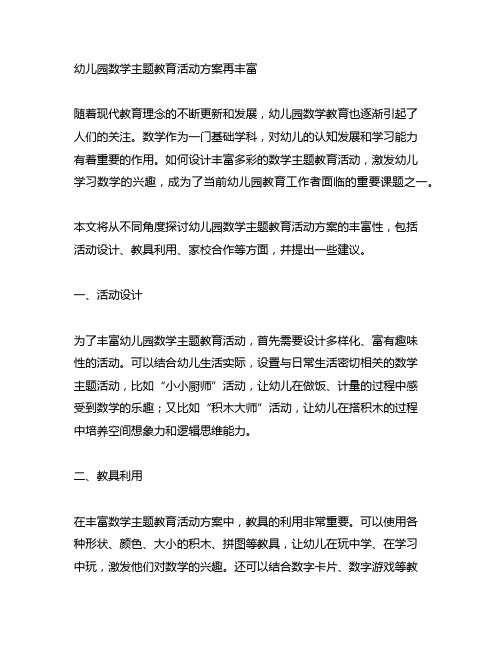 幼儿园数学主题教育活动方案再丰富

随着现代教育理念的不断更新和发展，幼儿园数学教育也逐渐引起了人们的关注。数学作为一门基础学科，对幼儿的认知发展和学习能力有着重要的作用。如何设计丰富多彩的数学主题教育活动，激发幼儿学习数学的兴趣，成为了当前幼儿园教育工作者面临的重要课题之一。

本文将从不同角度探讨幼儿园数学主题教育活动方案的丰富性，包括活动设计、教具利用、家校合作等方面，并提出一些建议。

一、活动设计

为了丰富幼儿园数学主题教育活动，首先需要设计多样化、富有趣味性的活动。可以结合幼儿生活实际，设置与日常生活密切相关的数学主题活动，比如“小小厨师”活动，让幼儿在做饭、计量的过程中感受到数学的乐趣；又比如“积木大师”活动，让幼儿在搭积木的过程中培养空间想象力和逻辑思维能力。

二、教具利用

在丰富数学主题教育活动方案中，教具的利用非常重要。可以使用各种形状、颜色、大小的积木、拼图等教具，让幼儿在玩中学、在学习中玩，激发他们对数学的兴趣。还可以结合数字卡片、数字游戏等教